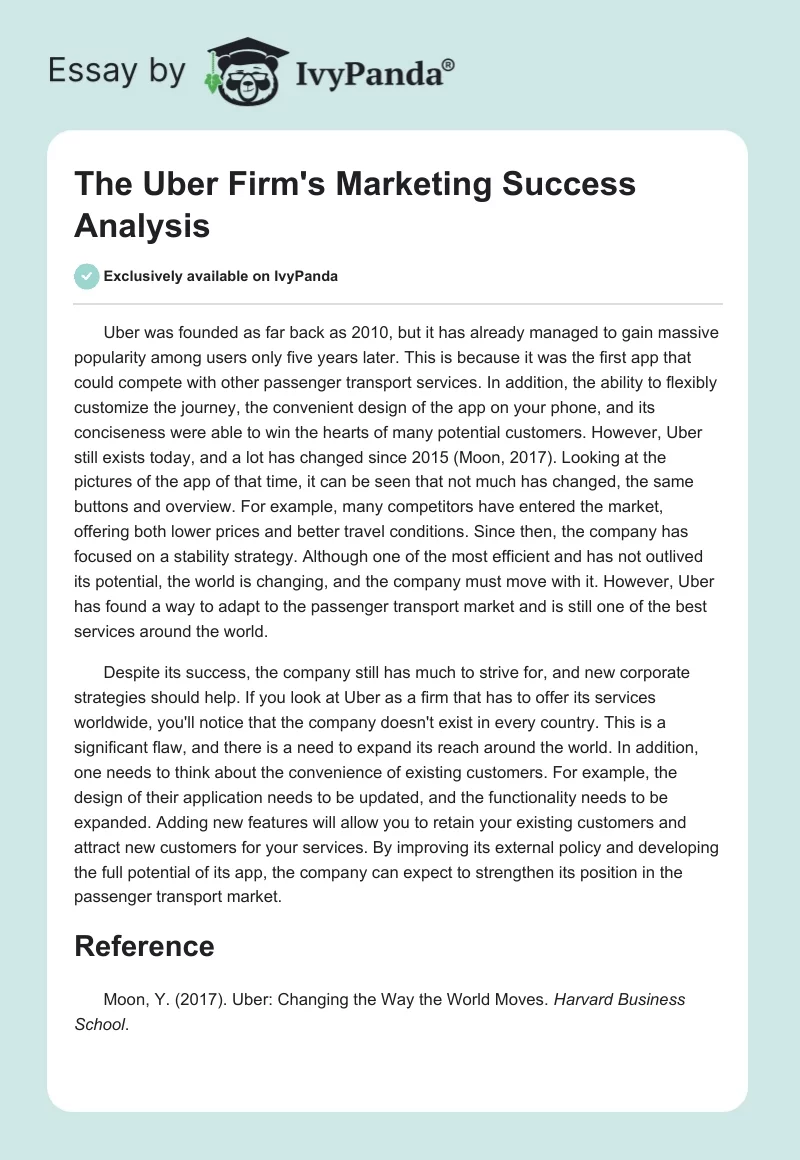 Essay by IvyPanda®

The Uber Firm's Marketing Success Analysis

Exclusively available on IvyPanda

Uber was founded as far back as 2010, but it has already managed to gain massive popularity among users only five years later. This is because it was the first app that could compete with other passenger transport services. In addition, the ability to flexibly customize the journey, the convenient design of the app on your phone, and its conciseness were able to win the hearts of many potential customers. However, Uber still exists today, and a lot has changed since 2015 (Moon, 2017). Looking at the pictures of the app of that time, it can be seen that not much has changed, the same buttons and overview. For example, many competitors have entered the market, offering both lower prices and better travel conditions. Since then, the company has focused on a stability strategy. Although one of the most efficient and has not outlived its potential, the world is changing, and the company must move with it. However, Uber has found a way to adapt to the passenger transport market and is still one of the best services around the world.

Despite its success, the company still has much to strive for, and new corporate strategies should help. If you look at Uber as a firm that has to offer its services worldwide, you'll notice that the company doesn't exist in every country. This is a significant flaw, and there is a need to expand its reach around the world. In addition, one needs to think about the convenience of existing customers. For example, the design of their application needs to be updated, and the functionality needs to be expanded. Adding new features will allow you to retain your existing customers and attract new customers for your services. By improving its external policy and developing the full potential of its app, the company can expect to strengthen its position in the passenger transport market.

Reference

Moon, Y. (2017). Uber: Changing the Way the World Moves. Harvard Business School.